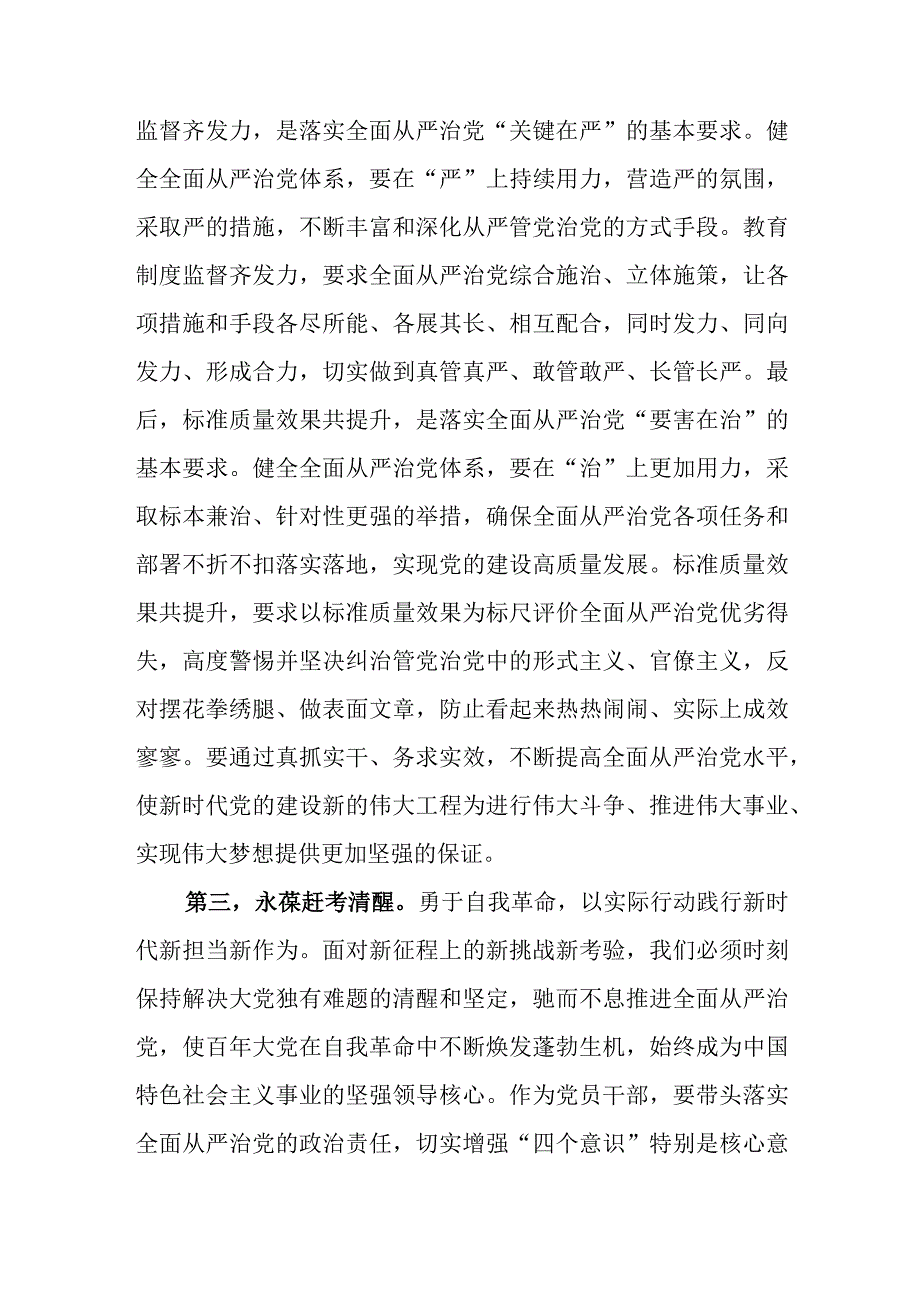 监督齐发力，是落实全面从严治党“关键在严”的基本要求。健全全面从严治党体系，要在“严”上持续用力，营造严的氛围，采取严的措施，不断丰富和深化从严管党治党的方式手段。教育制度监督齐发力，要求全面从严治党综合施治、立体施策，让各项措施和手段各尽所能、各展其长、相互配合，同时发力、同向发力、形成合力，切实做到真管真严、敢管敢严、长管长严。最后，标准质量效果共提升，是落实全面从严治党“要害在治”的基本要求。健全全面从严治党体系，要在“治”上更加用力，采取标本兼治、针对性更强的举措，确保全面从严治党各项任务和部署不折不扣落实落地，实现党的建设高质量发展。标准质量效果共提升，要求以标准质量效果为标尺评价全面从严治党优劣得失，高度警惕并坚决纠治管党治党中的形式主义、官僚主义，反对摆花拳绣腿、做表面文章，防止看起来热热闹闹、实际上成效寥寥。要通过真抓实干、务求实效，不断提高全面从严治党水平，使新时代党的建设新的伟大工程为进行伟大斗争、推进伟大事业、实现伟大梦想提供更加坚强的保证。

第三，永葆赶考清醒。勇于自我革命，以实际行动践行新时代新担当新作为。面对新征程上的新挑战新考验，我们必须时刻保持解决大党独有难题的清醒和坚定，驰而不息推进全面从严治党，使百年大党在自我革命中不断焕发蓬勃生机，始终成为中国特色社会主义事业的坚强领导核心。作为党员干部，要带头落实全面从严治党的政治责任，切实增强“四个意识”特别是核心意